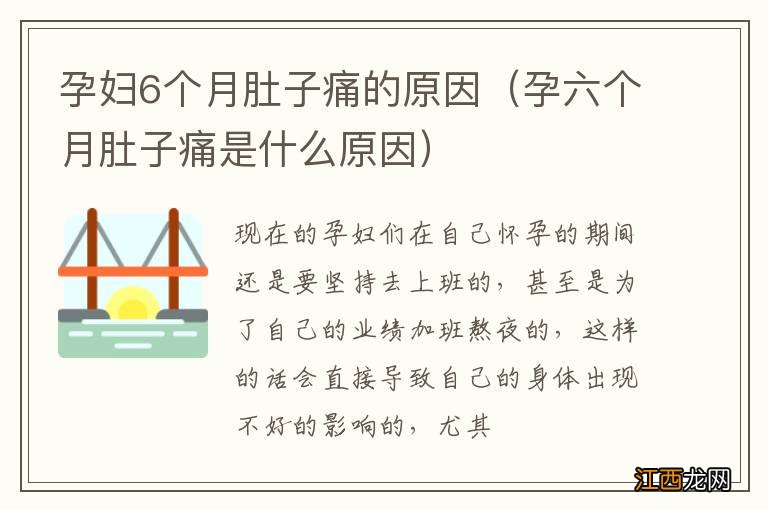 孕妇6个月肚子痛的原因（孕六个月肚子痛是什么原因）

现在的孕妇们在自己怀孕的期间还是要坚持去上班的，甚至是为了自己的业绩加班熬夜的，这样的话会直接导致自己的身体出现不好的影响的，尤其

江西龙网